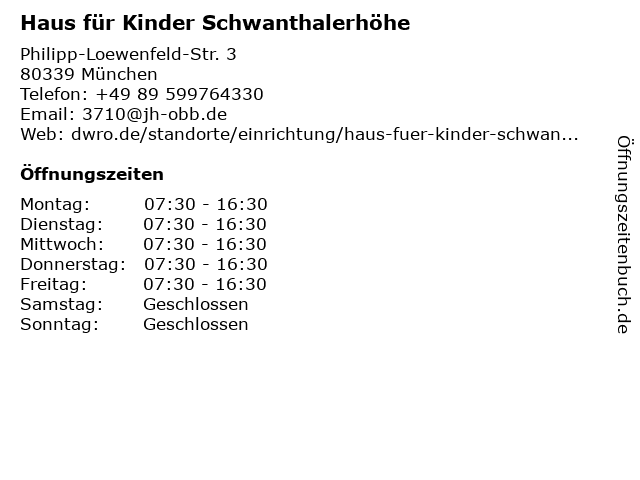 Haus für Kinder Schwanthalerhöhe

Philipp-Loewenfeld-Str. 3
80339 München
Telefon: +49 89 599764330
Email: 3710@jh-obb.de
Web: dwro.de/standorte/einrichtung/haus-fuer-kinder-schwan...

Öffnungszeiten

Montag: 07:30 - 16:30
Dienstag: 07:30 - 16:30
Mittwoch: 07:30 - 16:30
Donnerstag: 07:30 - 16:30
Freitag: 07:30 - 16:30
Samstag: Geschlossen
Sonntag: Geschlossen

Öffnungszeitenbuch.de